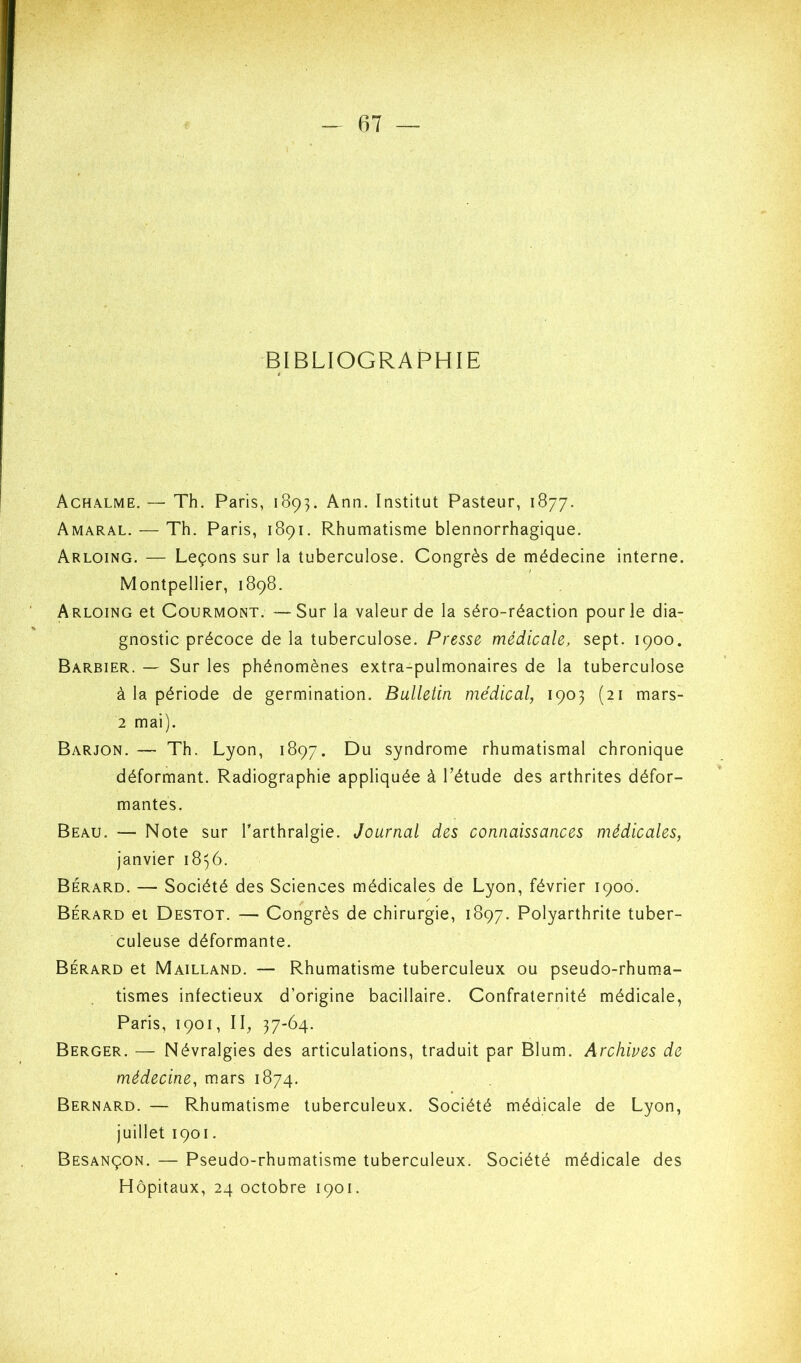 — 67 —

BIBLIOGRAPHIE

Achalme. — Th. Paris, 1893. Ann. Institut Pasteur, 1877.

Amaral. — Th. Paris, 1891. Rhumatisme blennorrhagique.

Arloing. — Leçons sur la tuberculose. Congrès de médecine interne. Montpellier, 1898.

Arloing et Courmont. — Sur la valeur de la séro-réaction pour le diagnostic précoce de la tuberculose. Presse médicale, sept. 1900.

Barbier. — Sur les phénomènes extra-pulmonaires de la tuberculose à la période de germination. Bulletin médical, 1903 (21 mars-2 mai).

Barjon. — Th. Lyon, 1897. Du syndrome rhumatismal chronique déformant. Radiographie appliquée à l'étude des arthrites déformantes.

Beau. — Note sur l'arthralgie. Journal des connaissances médicales, janvier 1856.

Bérard. — Société des Sciences médicales de Lyon, février 1900.

Bérard et Destot. — Congrès de chirurgie, 1897. Polyarthrite tuberculeuse déformante.

Bérard et Mailland. — Rhumatisme tuberculeux ou pseudo-rhumatismes infectieux d'origine bacillaire. Confraternité médicale, Paris, 1901, II, 37-64.

Berger. — Névralgies des articulations, traduit par Blum. Archives de médecine, mars 1874.

Bernard. — Rhumatisme tuberculeux. Société médicale de Lyon, juillet 1901.

Besançon. — Pseudo-rhumatisme tuberculeux. Société médicale des Hôpitaux, 24 octobre 1901.